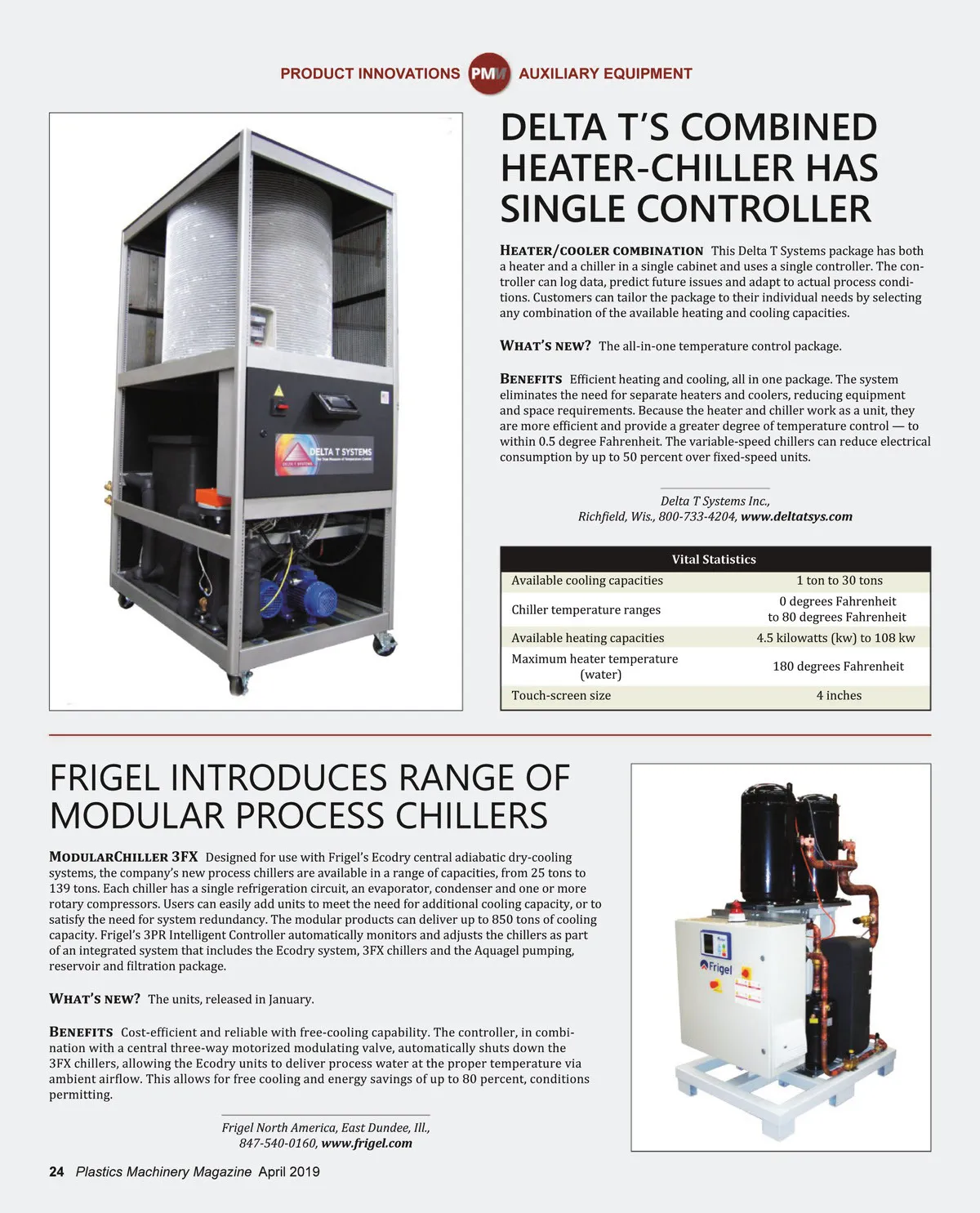 PRODUCT INNOVATIONS PMM AUXILIARY EQUIPMENT

DELTA T SYSTEMS

DELTA T'S COMBINED HEATER-CHILLER HAS SINGLE CONTROLLER

HEATER/COOLER COMBINATION This Delta T Systems package has both a heater and a chiller in a single cabinet and uses a single controller. The controller can log data, predict future issues and adapt to actual process conditions. Customers can tailor the package to their individual needs by selecting any combination of the available heating and cooling capacities.

WHAT'S NEW? The all-in-one temperature control package.

BENEFITS Efficient heating and cooling, all in one package. The system eliminates the need for separate heaters and coolers, reducing equipment and space requirements. Because the heater and chiller work as a unit, they are more efficient and provide a greater degree of temperature control — to within 0.5 degree Fahrenheit. The variable-speed chillers can reduce electrical consumption by up to 50 percent over fixed-speed units.

Delta T Systems Inc., Richfield, Wis., 800-733-4204, www.deltatsys.com

| Vital Statistics | |
|---|---|
| Available cooling capacities | 1 ton to 30 tons |
| Chiller temperature ranges | 0 degrees Fahrenheit to 80 degrees Fahrenheit |
| Available heating capacities | 4.5 kilowatts (kw) to 108 kw |
| Maximum heater temperature (water) | 180 degrees Fahrenheit |
| Touch-screen size | 4 inches |

FRIGEL INTRODUCES RANGE OF MODULAR PROCESS CHILLERS

MODULARCHILLER 3FX Designed for use with Frigel's Ecodry central adiabatic dry-cooling systems, the company's new process chillers are available in a range of capacities, from 25 tons to 139 tons. Each chiller has a single refrigeration circuit, an evaporator, condenser and one or more rotary compressors. Users can easily add units to meet the need for additional cooling capacity, or to satisfy the need for system redundancy. The modular products can deliver up to 850 tons of cooling capacity. Frigel's 3PR Intelligent Controller automatically monitors and adjusts the chillers as part of an integrated system that includes the Ecodry system, 3FX chillers and the Aquagel pumping, reservoir and filtration package.

WHAT'S NEW? The units, released in January.

BENEFITS Cost-efficient and reliable with free-cooling capability. The controller, in combination with a central three-way motorized modulating valve, automatically shuts down the 3FX chillers, allowing the Ecodry units to deliver process water at the proper temperature via ambient airflow. This allows for free cooling and energy savings of up to 80 percent, conditions permitting.

Frigel North America, East Dundee, Ill., 847-540-0160, www.frigel.com

Frigel

24 Plastics Machinery Magazine April 2019